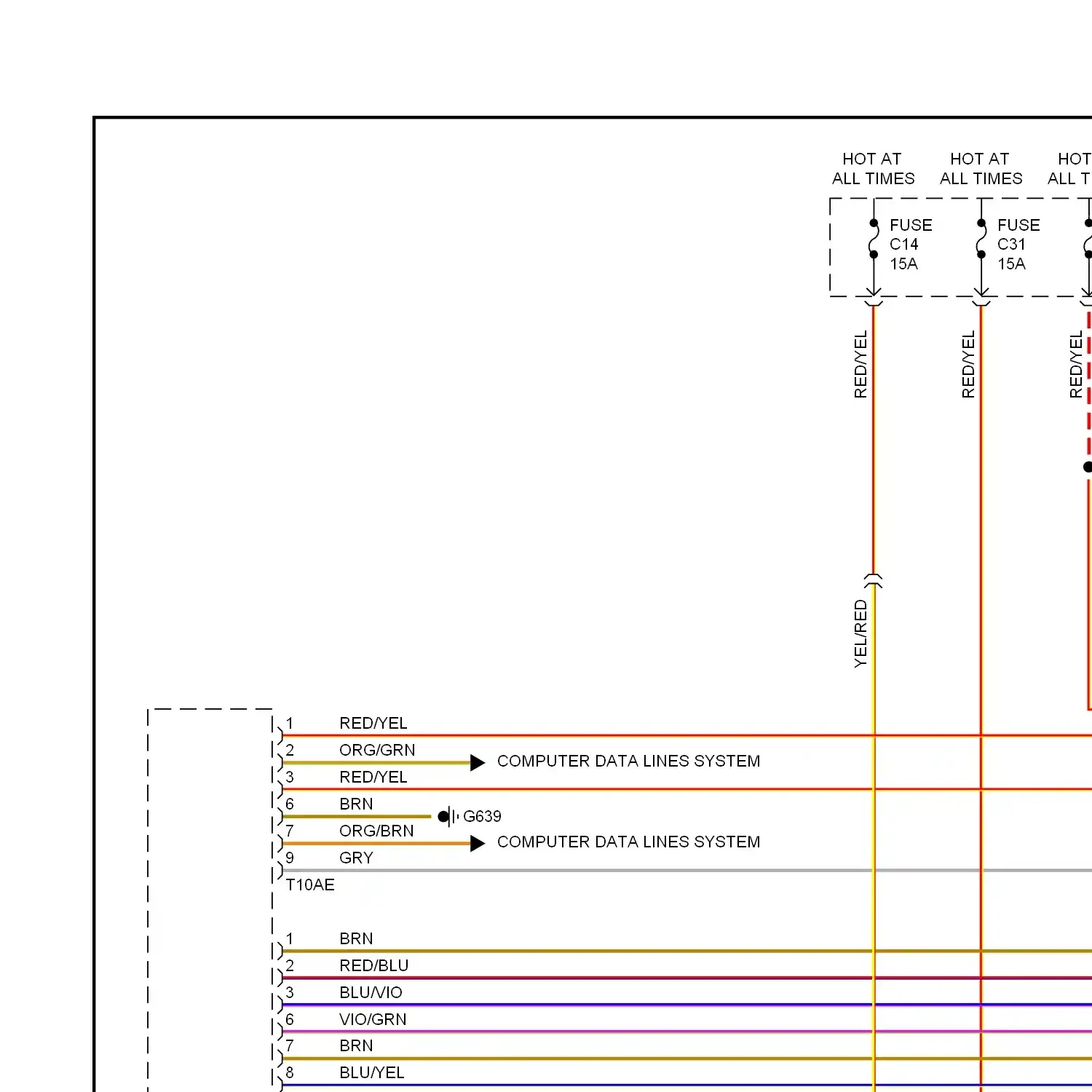 HOT AT ALL TIMES

HOT AT ALL TIMES

HOT ALL T

FUSE C14 15A

FUSE C31 15A

RED/YEL

RED/YEL

RED/YEL

YEL/RED

1 RED/YEL
2 ORG/GRN
COMPUTER DATA LINES SYSTEM
3 RED/YEL
6 BRN
G639
7 ORG/BRN
COMPUTER DATA LINES SYSTEM
9 GRY
T10AE

1 BRN
2 RED/BLU
3 BLU/VIO
6 VIO/GRN
7 BRN
8 BLU/YEL